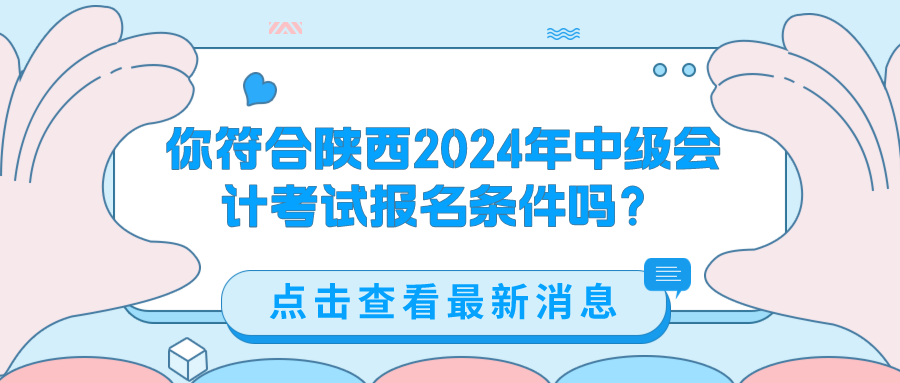 你符合陕西2024年中级会计考试报名条件吗？

点击查看最新消息